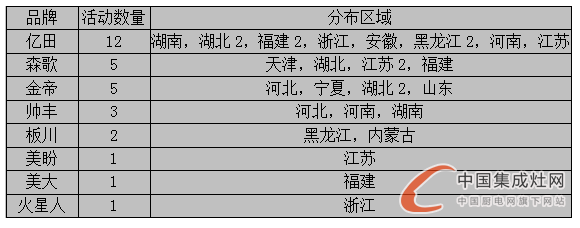 | 品牌 | 活动数量 | 分布区域 |
|---|---|---|
| 亿田 | 12 | 湖南，湖北 2，福建 2，浙江，安徽，黑龙江 2，河南，江苏 |
| 森歌 | 5 | 天津，湖北，江苏 2，福建 |
| 金帝 | 5 | 河北，宁夏，湖北 2，山东 |
| 帅丰 | 3 | 河北，河南，湖南 |
| 板川 | 2 | 黑龙江，内蒙古 |
| 美盼 | 1 | 江苏 |
| 美大 | 1 | 福建 |
| 火星人 | 1 | 浙江 |

中国集成灶网
中国厨电网旗下网站